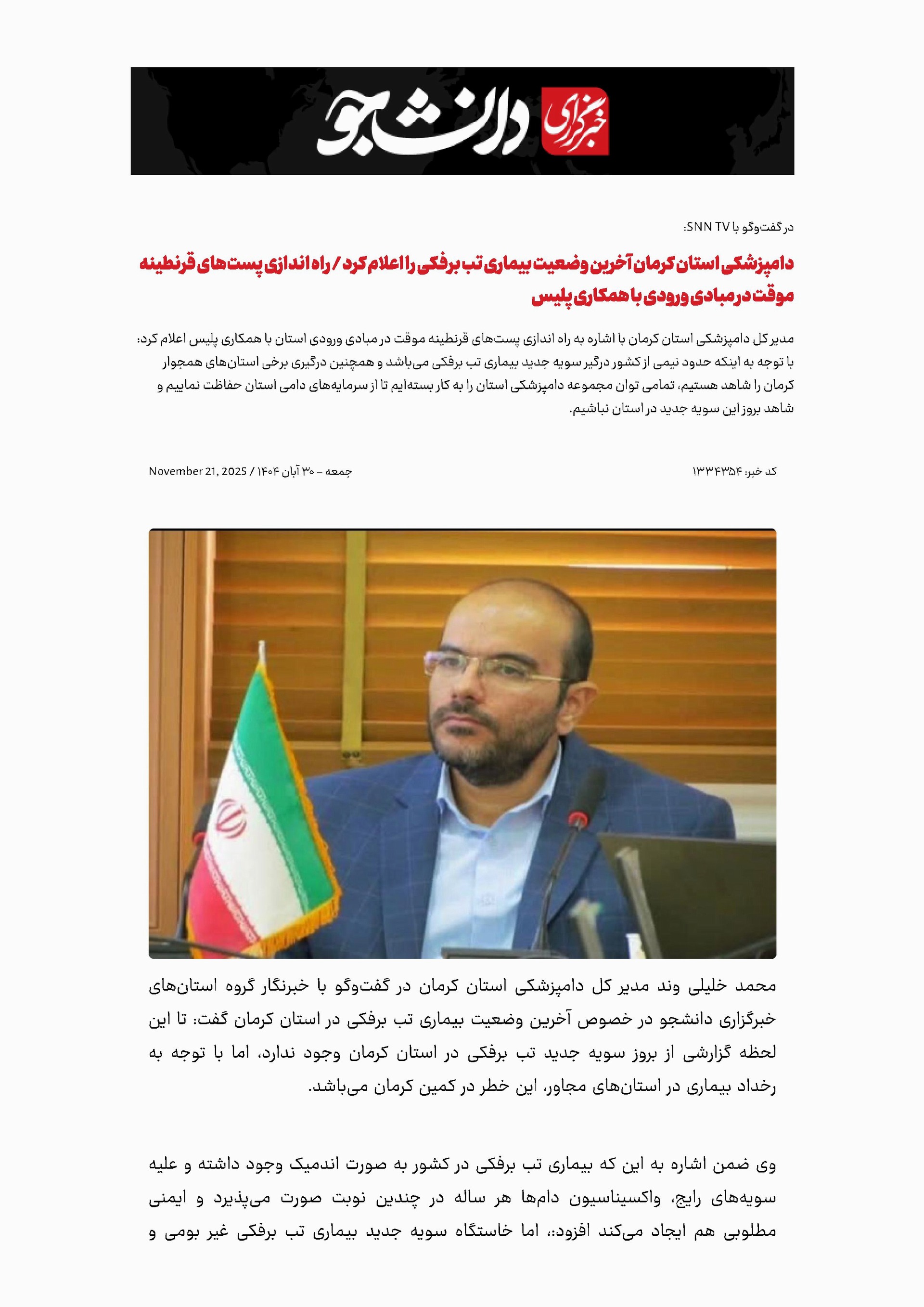 خبرگزاری دانشجو

در گفت‌وگو با SNN TV:

دامپزشکی استان کرمان آخرین وضعیت بیماری تب برفکی را اعلام کرد / راه اندازی پست‌های قرنطینه موقت در مبادی ورودی با همکاری پلیس

مدیر کل دامپزشکی استان کرمان با اشاره به راه اندازی پست‌های قرنطینه موقت در مبادی ورودی استان با همکاری پلیس اعلام کرد: با توجه به اینکه حدود نیمی از کشور درگیر سویه جدید بیماری تب برفکی می‌باشد و همچنین درگیری برخی استان‌های همجوار کرمان را شاهد هستیم، تمامی توان مجموعه دامپزشکی استان را به کار بسته‌ایم تا از سرمایه‌های دامی استان حفاظت نماییم و شاهد بروز این سویه جدید در استان نباشیم.

کد خبر: ۱۳۳۴۳۵۴

جمعه - ۳۰ آبان ۱۴۰۴ / November 21, 2025

محمد خلیلی وند مدیر کل دامپزشکی استان کرمان در گفت‌وگو با خبرنگار گروه استان‌های خبرگزاری دانشجو در خصوص آخرین وضعیت بیماری تب برفکی در استان کرمان گفت: تا این لحظه گزارشی از بروز سویه جدید تب برفکی در استان کرمان وجود ندارد، اما با توجه به رخداد بیماری در استان‌های مجاور، این خطر در کمین کرمان می‌باشد.

وی ضمن اشاره به این که بیماری تب برفکی در کشور به صورت اندمیک وجود داشته و علیه سویه‌های رایج، واکسیناسیون دام‌ها هر ساله در چندین نوبت صورت می‌پذیرد و ایمنی مطلوبی هم ایجاد می‌کند افزود:، اما خاستگاه سویه جدید بیماری تب برفکی غیر بومی و